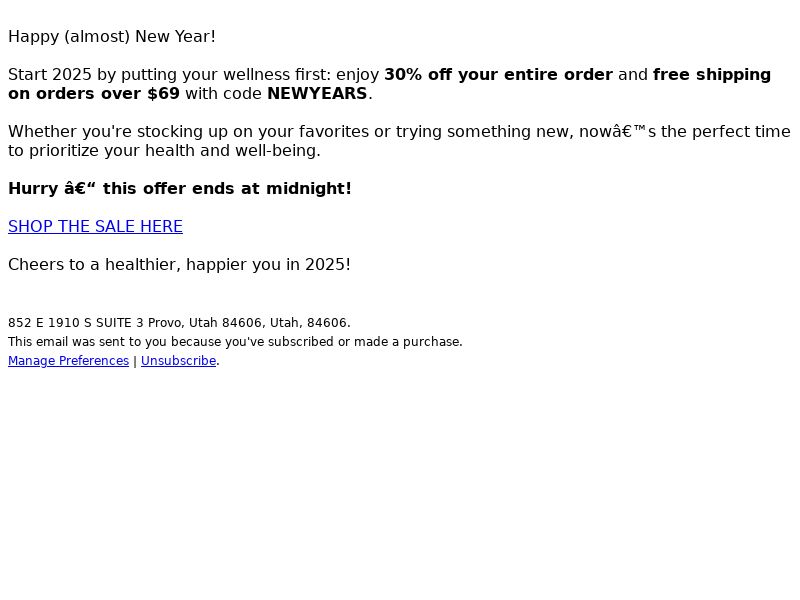 Happy (almost) New Year!

Start 2025 by putting your wellness first: enjoy 30% off your entire order and free shipping on orders over $69 with code NEWYEARS.

Whether you're stocking up on your favorites or trying something new, nowâ€™s the perfect time to prioritize your health and well-being.

Hurry â€" this offer ends at midnight!

SHOP THE SALE HERE

Cheers to a healthier, happier you in 2025!

852 E 1910 S SUITE 3 Provo, Utah 84606, Utah, 84606.
This email was sent to you because you've subscribed or made a purchase.
Manage Preferences | Unsubscribe.